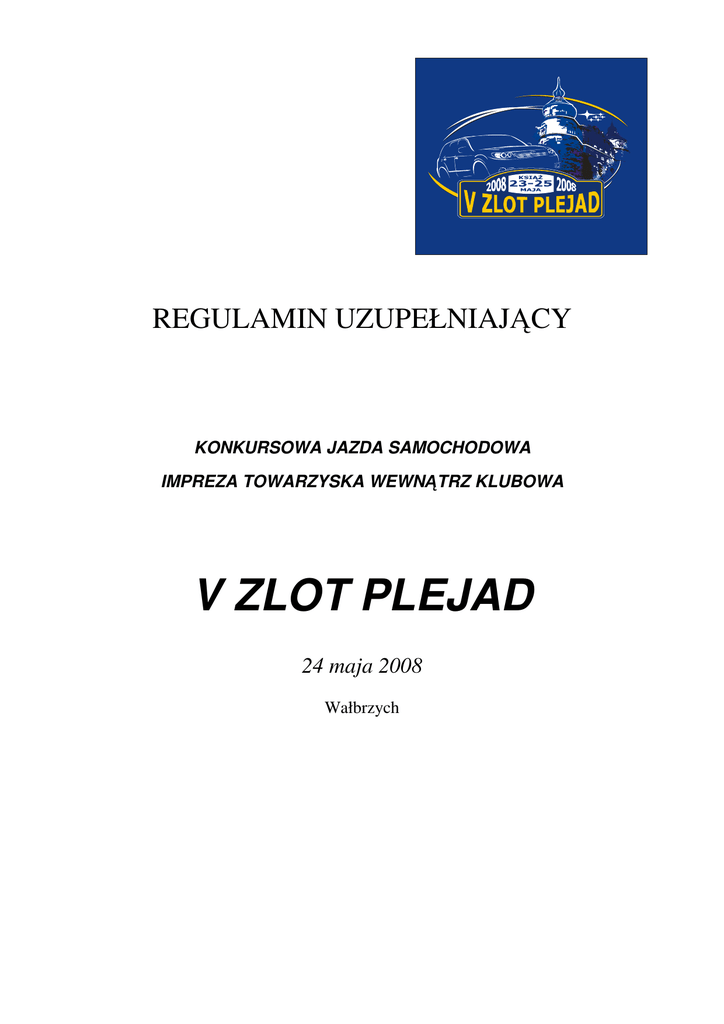 2008 KSIĄŻ 23-25 MAJA 2008
V ZLOT PLEJAD

REGULAMIN UZUPEŁNIAJĄCY

KONKURSOWA JAZDA SAMOCHODOWA

IMPREZA TOWARZYSKA WEWNĄTRZ KLUBOWA

V ZLOT PLEJAD

24 maja 2008

Wałbrzych